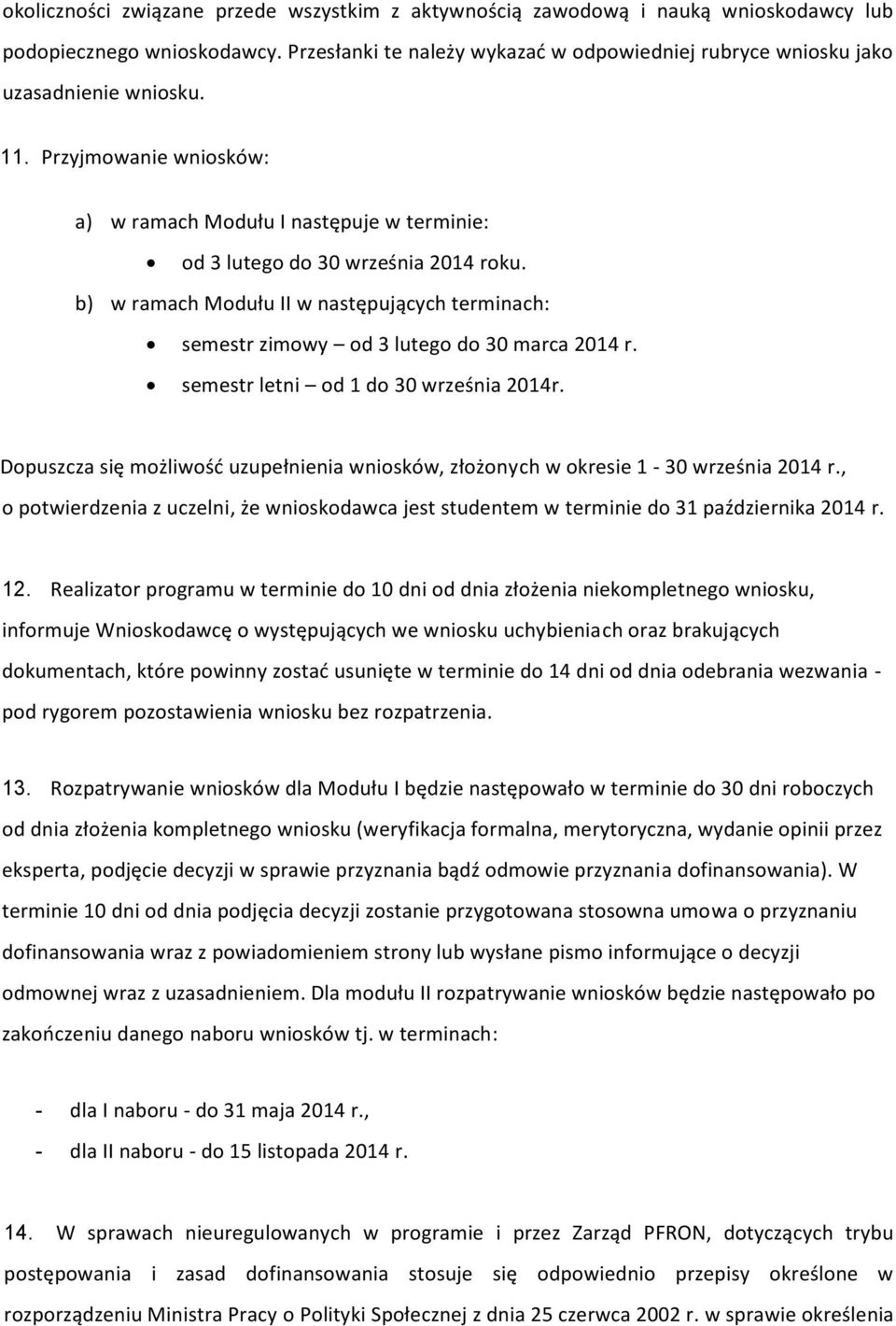 okoliczności związane przede wszystkim z aktywnością zawodową i nauką wnioskodawcy lub podopiecznego wnioskodawcy. Przesłanki te należy wykazać w odpowiedniej rubryce wniosku jako uzasadnienie wniosku.

11. Przyjmowanie wniosków:

a) w ramach Modułu I następuje w terminie:

• od 3 lutego do 30 września 2014 roku.

b) w ramach Modułu II w następujących terminach:

• semestr zimowy – od 3 lutego do 30 marca 2014 r.

• semestr letni – od 1 do 30 września 2014r.

Dopuszcza się możliwość uzupełnienia wniosków, złożonych w okresie 1 - 30 września 2014 r., o potwierdzenia z uczelni, że wnioskodawca jest studentem w terminie do 31 października 2014 r.

12. Realizator programu w terminie do 10 dni od dnia złożenia niekompletnego wniosku, informuje Wnioskodawcę o występujących we wniosku uchybieniach oraz brakujących dokumentach, które powinny zostać usunięte w terminie do 14 dni od dnia odebrania wezwania - pod rygorem pozostawienia wniosku bez rozpatrzenia.

13. Rozpatrywanie wniosków dla Modułu I będzie następowało w terminie do 30 dni roboczych od dnia złożenia kompletnego wniosku (weryfikacja formalna, merytoryczna, wydanie opinii przez eksperta, podjęcie decyzji w sprawie przyznania bądź odmowie przyznania dofinansowania). W terminie 10 dni od dnia podjęcia decyzji zostanie przygotowana stosowna umowa o przyznaniu dofinansowania wraz z powiadomieniem strony lub wysłane pismo informujące o decyzji odmownej wraz z uzasadnieniem. Dla modułu II rozpatrywanie wniosków będzie następowało po zakończeniu danego naboru wniosków tj. w terminach:

- dla I naboru - do 31 maja 2014 r.,
- dla II naboru - do 15 listopada 2014 r.

14. W sprawach nieuregulowanych w programie i przez Zarząd PFRON, dotyczących trybu postępowania i zasad dofinansowania stosuje się odpowiednio przepisy określone w rozporządzeniu Ministra Pracy o Polityki Społecznej z dnia 25 czerwca 2002 r. w sprawie określenia